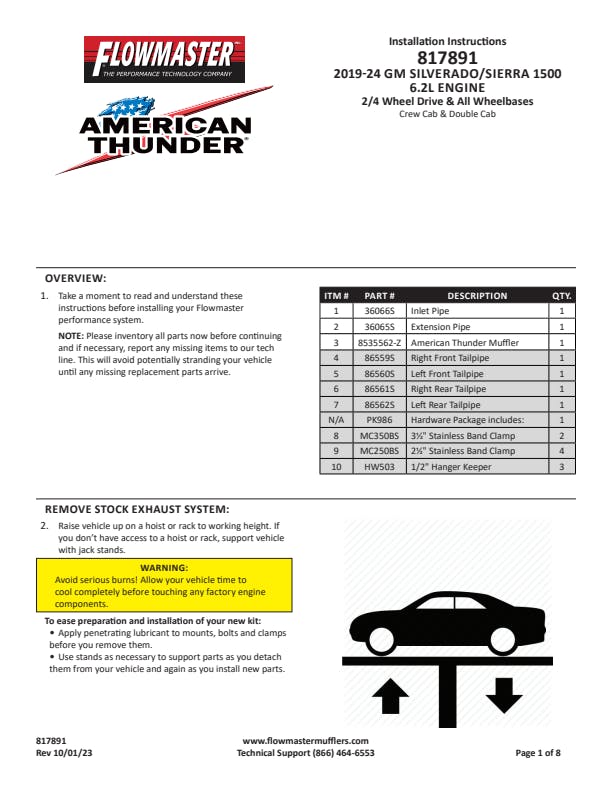 FLOWMASTER
THE PERFORMANCE TECHNOLOGY COMPANY

AMERICAN THUNDER

Installation Instructions
817891
2019-24 GM SILVERADO/SIERRA 1500
6.2L ENGINE
2/4 Wheel Drive & All Wheelbases
Crew Cab & Double Cab

OVERVIEW:

1. Take a moment to read and understand these instructions before installing your Flowmaster performance system.

NOTE: Please inventory all parts now before continuing and if necessary, report any missing items to our tech line. This will avoid potentially stranding your vehicle until any missing replacement parts arrive.

| ITM # | PART # | DESCRIPTION | QTY. |
|---|---|---|---|
| 1 | 36066S | Inlet Pipe | 1 |
| 2 | 36065S | Extension Pipe | 1 |
| 3 | 8535562-Z | American Thunder Muffler | 1 |
| 4 | 86559S | Right Front Tailpipe | 1 |
| 5 | 86560S | Left Front Tailpipe | 1 |
| 6 | 86561S | Right Rear Tailpipe | 1 |
| 7 | 86562S | Left Rear Tailpipe | 1 |
| N/A | PK986 | Hardware Package includes: | 1 |
| 8 | MC350BS | 3½" Stainless Band Clamp | 2 |
| 9 | MC250BS | 2½" Stainless Band Clamp | 4 |
| 10 | HW503 | 1/2" Hanger Keeper | 3 |

REMOVE STOCK EXHAUST SYSTEM:

2. Raise vehicle up on a hoist or rack to working height. If you don't have access to a hoist or rack, support vehicle with jack stands.

WARNING:
Avoid serious burns! Allow your vehicle time to cool completely before touching any factory engine components.

To ease preparation and installation of your new kit:
• Apply penetrating lubricant to mounts, bolts and clamps before you remove them.
• Use stands as necessary to support parts as you detach them from your vehicle and again as you install new parts.

817891
Rev 10/01/23

www.flowmastermufflers.com
Technical Support (866) 464-6553

Page 1 of 8